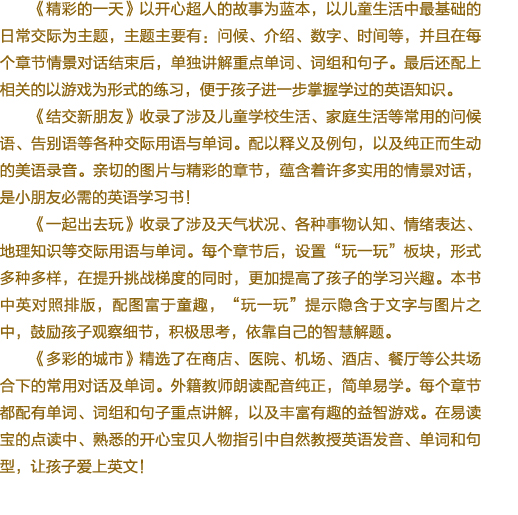 《精彩的一天》以开心超人的故事为蓝本，以儿童生活中最基础的日常交际为主题，主题主要有：问候、介绍、数字、时间等，并且在每个章节情景对话结束后，单独讲解重点单词、词组和句子。最后还配上相关的以游戏为形式的练习，便于孩子进一步掌握学过的英语知识。

《结交新朋友》收录了涉及儿童学校生活、家庭生活等常用的问候语、告别语等各种交际用语与单词。配以释义及例句，以及纯正而生动的美语录音。亲切的图片与精彩的章节，蕴含着许多实用的情景对话，是小朋友必需的英语学习书！

《一起出去玩》收录了涉及天气状况、各种事物认知、情绪表达、地理知识等交际用语与单词。每个章节后，设置“玩一玩”板块，形式多种多样，在提升挑战梯度的同时，更加提高了孩子的学习兴趣。本书中英对照排版，配图富于童趣，“玩一玩”提示隐含于文字与图片之中，鼓励孩子观察细节，积极思考，依靠自己的智慧解题。

《多彩的城市》精选了在商店、医院、机场、酒店、餐厅等公共场合下的常用对话及单词。外籍教师朗读配音纯正，简单易学。每个章节都配有单词、词组和句子重点讲解，以及丰富有趣的益智游戏。在易读宝的点读中、熟悉的开心宝贝人物指引中自然教授英语发音、单词和句型，让孩子爱上英文！